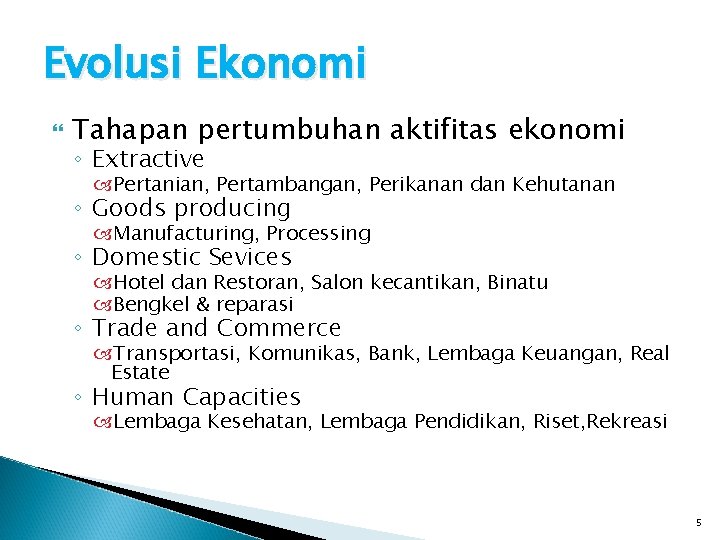 Evolusi Ekonomi

Tahapan pertumbuhan aktifitas ekonomi

◦ Extractive

Pertanian, Pertambangan, Perikanan dan Kehutanan

◦ Goods producing

Manufacturing, Processing

◦ Domestic Sevices

Hotel dan Restoran, Salon kecantikan, Binatu

Bengkel & reparasi

◦ Trade and Commerce

Transportasi, Komunikas, Bank, Lembaga Keuangan, Real Estate

◦ Human Capacities

Lembaga Kesehatan, Lembaga Pendidikan, Riset,Rekreasi

5